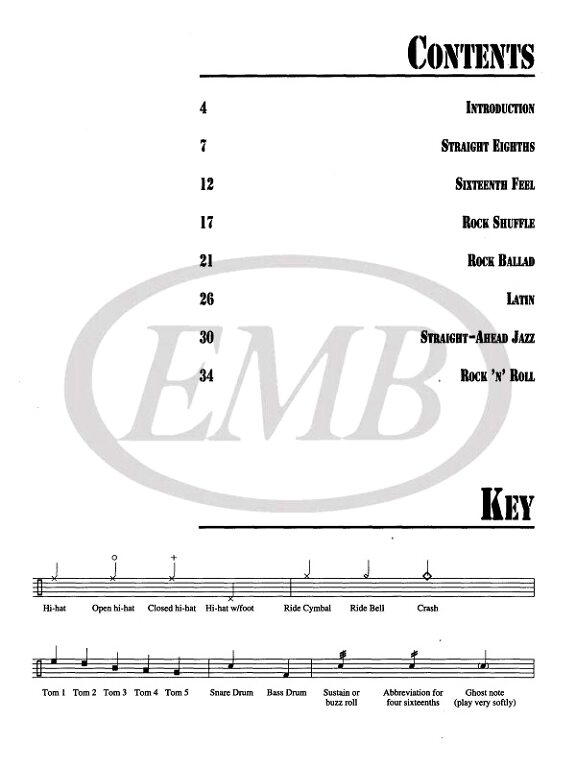 CONTENTS

4 INTRODUCTION

7 STRAIGHT EIGHTHS

12 SIXTEENTH FEEL

17 ROCK SHUFFLE

21 ROCK BALLAD

26 LATIN

30 STRAIGHT-AHEAD JAZZ

34 ROCK 'N' ROLL

EMB

KEY

Hi-hat Open hi-hat Closed hi-hat Hi-hat w/foot Ride Cymbal Ride Bell Crash

Tom 1 Tom 2 Tom 3 Tom 4 Tom 5 Snare Drum Bass Drum Sustain or buzz roll Abbreviation for four sixteenths Ghost note (play very softly)